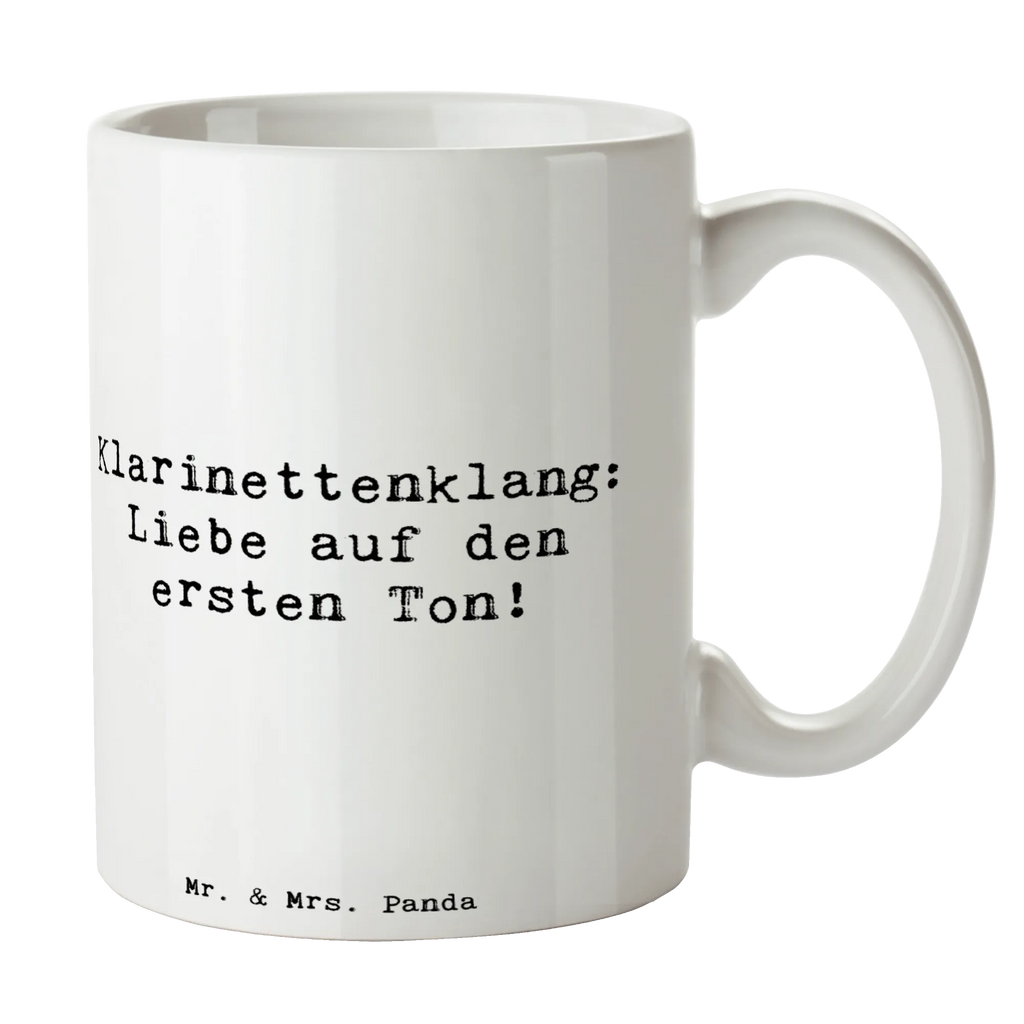 Klarinettenklang: Liebe auf den ersten Ton!

Mr. & Mrs. Panda